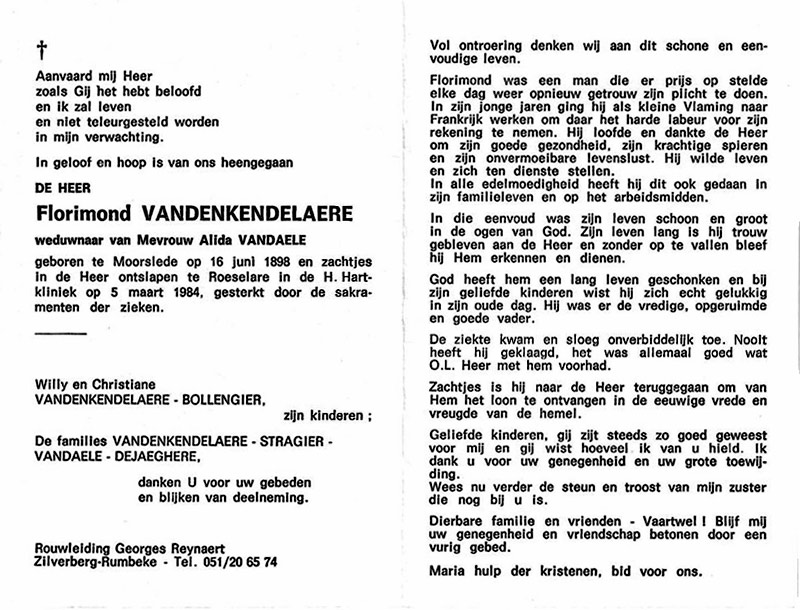 †

Aanvaard mij Heer
zoals Gij het hebt beloofd
en ik zal leven
en niet teleurgesteld worden
in mijn verwachting.

In geloof en hoop is van ons heengegaan

DE HEER

Florimond VANDENKENDELAERE

weduwnaar van Mevrouw Alida VANDAELE

geboren te Moorslede op 16 juni 1898 en zachtjes in de Heer ontslapen te Roeselare in de H. Hartkliniek op 5 maart 1984, gesterkt door de sakramenten der zieken.

Willy en Christiane
VANDENKENDELAERE - BOLLENGIER,
zijn kinderen ;

De families VANDENKENDELAERE - STRAGIER - VANDAELE - DEJAEGHERE,

danken U voor uw gebeden
en blijken van deelneming.

Rouwleiding Georges Reynaert
Zilverberg-Rumbeke - Tel. 051/20 65 74

Vol ontroering denken wij aan dit schone en eenvoudige leven.

Florimond was een man die er prijs op stelde elke dag weer opnieuw getrouw zijn plicht te doen. In zijn jonge jaren ging hij als kleine Vlaming naar Frankrijk werken om daar het harde labeur voor zijn rekening te nemen. Hij loofde en dankte de Heer om zijn goede gezondheid, zijn krachtige spieren en zijn onvermoeibare levenslust. Hij wilde leven en zich ten dienste stellen.
In alle edelmoedigheid heeft hij dit ook gedaan in zijn familieleven en op het arbeidsmidden.

In die eenvoud was zijn leven schoon en groot in de ogen van God. Zijn leven lang is hij trouw gebleven aan de Heer en zonder op te vallen bleef hij Hem erkennen en dienen.

God heeft hem een lang leven geschonken en bij zijn geliefde kinderen wist hij zich echt gelukkig in zijn oude dag. Hij was er de vredige, opgeruimde en goede vader.

De ziekte kwam en sloeg onverbiddelijk toe. Nooit heeft hij geklaagd, het was allemaal goed wat O.L. Heer met hem voorhad.

Zachtjes is hij naar de Heer teruggegaan om van Hem het loon te ontvangen in de eeuwige vrede en vreugde van de hemel.

Geliefde kinderen, gij zijt steeds zo goed geweest voor mij en gij wist hoeveel ik van u hield. Ik dank u voor uw genegenheid en uw grote toewijding.
Wees nu verder de steun en troost van mijn zuster die nog bij u is.

Dierbare familie en vrienden - Vaartwel ! Blijf mij uw genegenheid en vriendschap betonen door een vurig gebed.

Maria hulp der kristenen, bid voor ons.